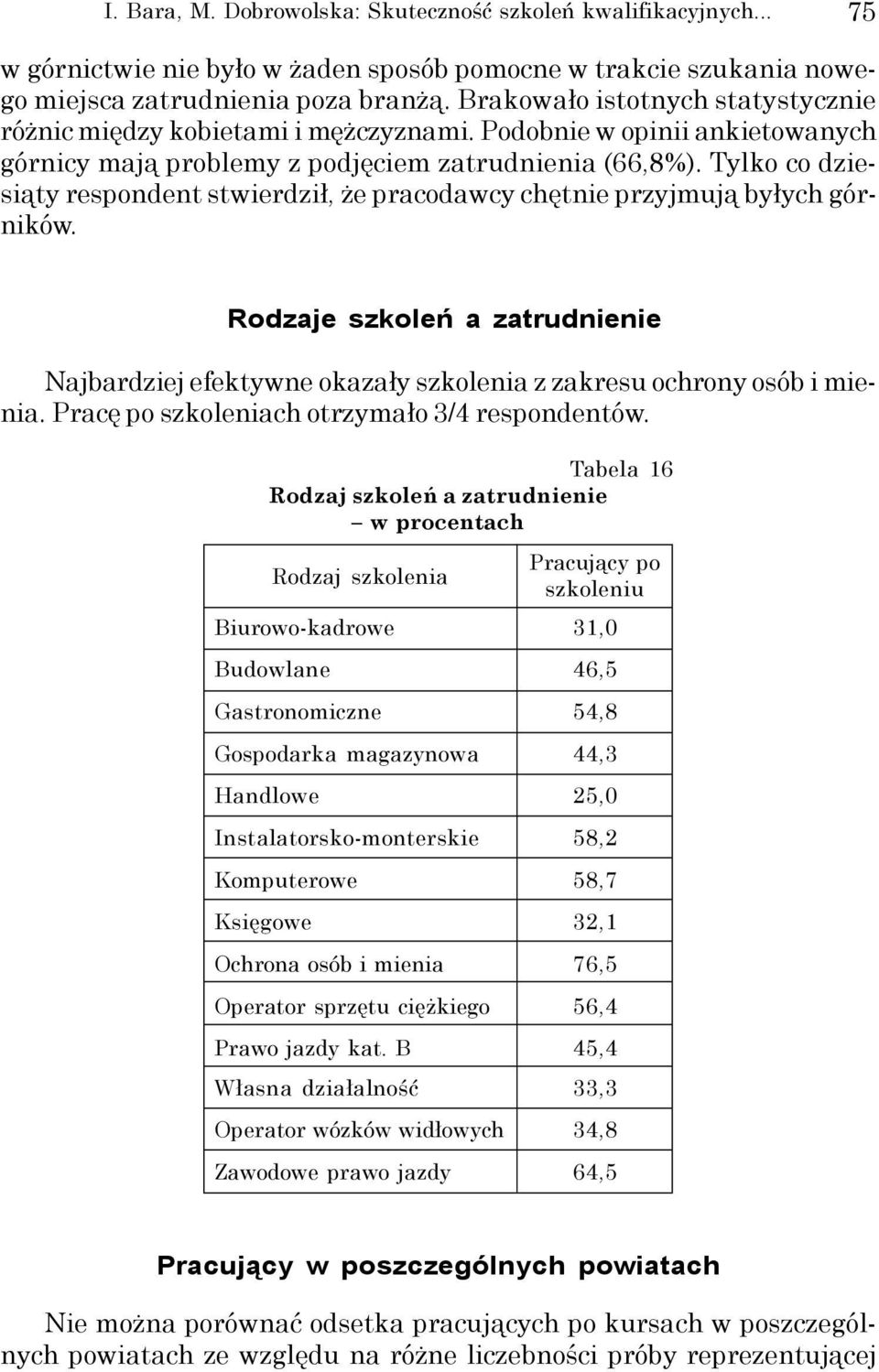 I. Bara, M. Dobrowolska: Skuteczność szkoleń kwalifikacyjnych... 75

w górnictwie nie było w żaden sposób pomocne w trakcie szukania nowego miejsca zatrudnienia poza branżą. Brakowało istotnych statystycznie różnic między kobietami i mężczyznami. Podobnie w opinii ankietowanych górnicy mają problemy z podjęciem zatrudnienia (66,8%). Tylko co dziesiąty respondent stwierdził, że pracodawcy chętnie przyjmują byłych górników.

Rodzaje szkoleń a zatrudnienie

Najbardziej efektywne okazały szkolenia z zakresu ochrony osób i mienia. Pracę po szkoleniach otrzymało 3/4 respondentów.

Tabela 16
Rodzaj szkoleń a zatrudnienie
– w procentach

| Rodzaj szkolenia | Pracujący po szkoleniu |
|---|---|
| Biurowo-kadrowe | 31,0 |
| Budowlane | 46,5 |
| Gastronomiczne | 54,8 |
| Gospodarka magazynowa | 44,3 |
| Handlowe | 25,0 |
| Instalatorsko-monterskie | 58,2 |
| Komputerowe | 58,7 |
| Księgowe | 32,1 |
| Ochrona osób i mienia | 76,5 |
| Operator sprzętu ciężkiego | 56,4 |
| Prawo jazdy kat. B | 45,4 |
| Własna działalność | 33,3 |
| Operator wózków widłowych | 34,8 |
| Zawodowe prawo jazdy | 64,5 |

Pracujący w poszczególnych powiatach

Nie można porównać odsetka pracujących po kursach w poszczególnych powiatach ze względu na różne liczebności próby reprezentującej